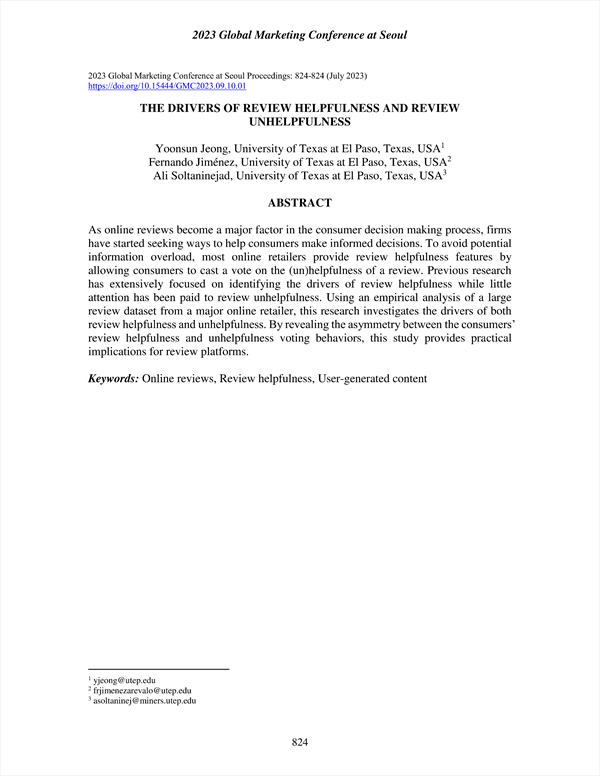 2023 Global Marketing Conference at Seoul

2023 Global Marketing Conference at Seoul Proceedings: 824-824 (July 2023)
https://doi.org/10.15444/GMC2023.09.10.01

THE DRIVERS OF REVIEW HELPFULNESS AND REVIEW UNHELPFULNESS

Yoonsun Jeong, University of Texas at El Paso, Texas, USA$^1$
Fernando Jiménez, University of Texas at El Paso, Texas, USA$^2$
Ali Soltaninejad, University of Texas at El Paso, Texas, USA$^3$

ABSTRACT

As online reviews become a major factor in the consumer decision making process, firms have started seeking ways to help consumers make informed decisions. To avoid potential information overload, most online retailers provide review helpfulness features by allowing consumers to cast a vote on the (un)helpfulness of a review. Previous research has extensively focused on identifying the drivers of review helpfulness while little attention has been paid to review unhelpfulness. Using an empirical analysis of a large review dataset from a major online retailer, this research investigates the drivers of both review helpfulness and unhelpfulness. By revealing the asymmetry between the consumers' review helpfulness and unhelpfulness voting behaviors, this study provides practical implications for review platforms.

Keywords: Online reviews, Review helpfulness, User-generated content

$^1$ yjeong@utep.edu
$^2$ frjimenezarevalo@utep.edu
$^3$ asoltaninej@miners.utep.edu

824